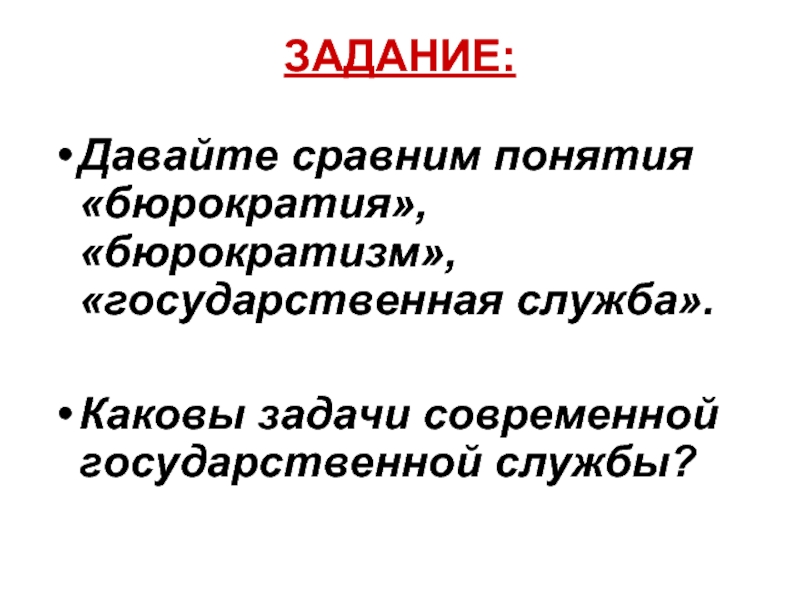 ЗАДАНИЕ:

• Давайте сравним понятия «бюрократия», «бюрократизм», «государственная служба».

• Каковы задачи современной государственной службы?